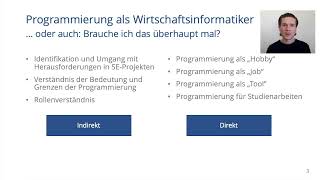 Programmierung als Wirtschaftsinformatiker
… oder auch: Brauche ich das überhaupt mal?

• Identifikation und Umgang mit Herausforderungen in SE-Projekten
• Verständnis der Bedeutung und Grenzen der Programmierung
• Rollenverständnis

Indirekt

• Programmierung als „Hobby"
• Programmierung als „Job"
• Programmierung als „Tool"
• Programmierung für Studienarbeiten

Direkt

3